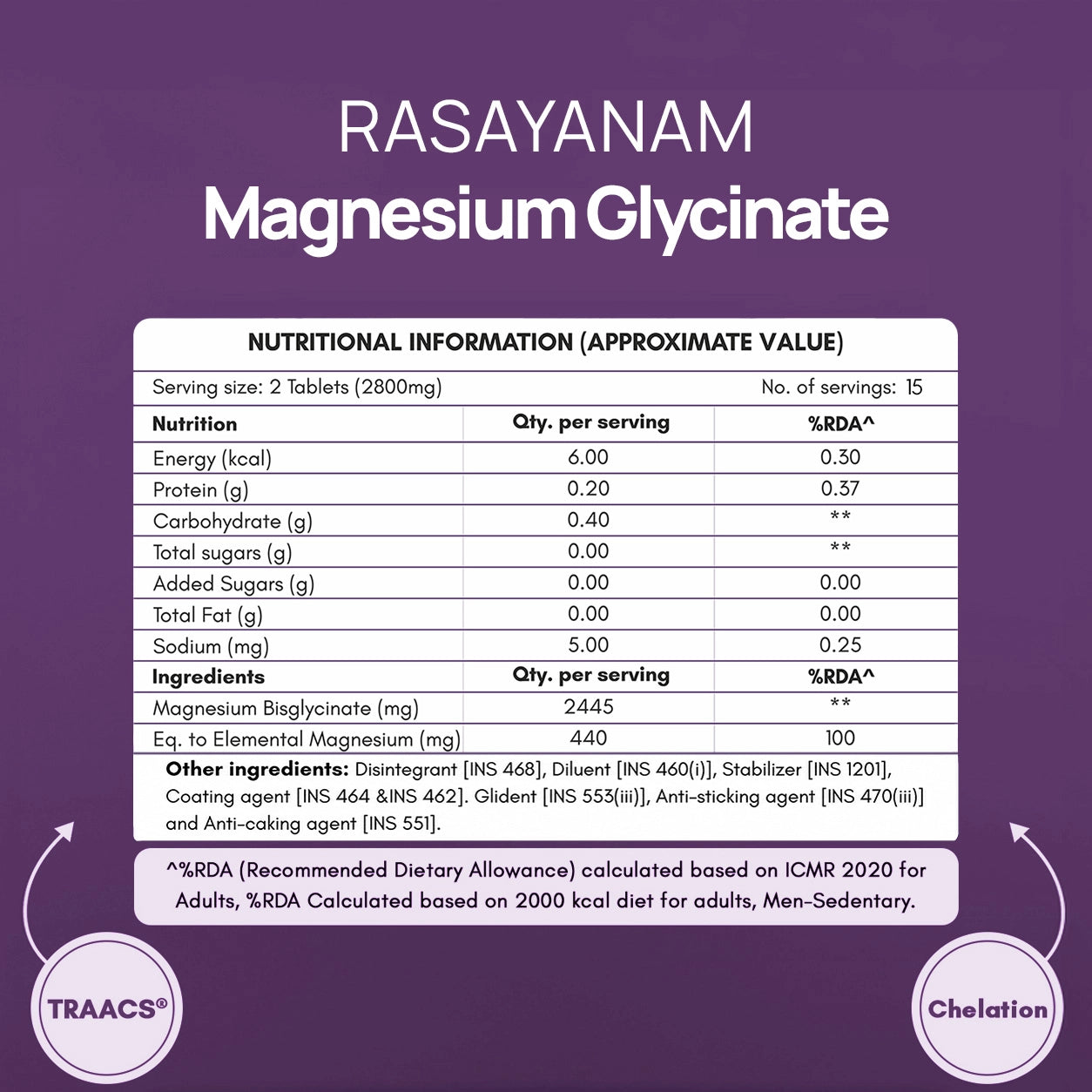 RASAYANAM
Magnesium Glycinate

NUTRITIONAL INFORMATION (APPROXIMATE VALUE)

Serving size: 2 Tablets (2800mg)    No. of servings: 15

| Nutrition | Qty. per serving | %RDA^ |
|---|---|---|
| Energy (kcal) | 6.00 | 0.30 |
| Protein (g) | 0.20 | 0.37 |
| Carbohydrate (g) | 0.40 | ** |
| Total sugars (g) | 0.00 | ** |
| Added Sugars (g) | 0.00 | 0.00 |
| Total Fat (g) | 0.00 | 0.00 |
| Sodium (mg) | 5.00 | 0.25 |
| Ingredients | Qty. per serving | %RDA^ |
| Magnesium Bisglycinate (mg) | 2445 | ** |
| Eq. to Elemental Magnesium (mg) | 440 | 100 |

Other ingredients: Disintegrant [INS 468], Diluent [INS 460(i)], Stabilizer [INS 1201], Coating agent [INS 464 &INS 462]. Glident [INS 553(iii)], Anti-sticking agent [INS 470(iii)] and Anti-caking agent [INS 551].

^%RDA (Recommended Dietary Allowance) calculated based on ICMR 2020 for Adults, %RDA Calculated based on 2000 kcal diet for adults, Men-Sedentary.

TRAACS®

Chelation